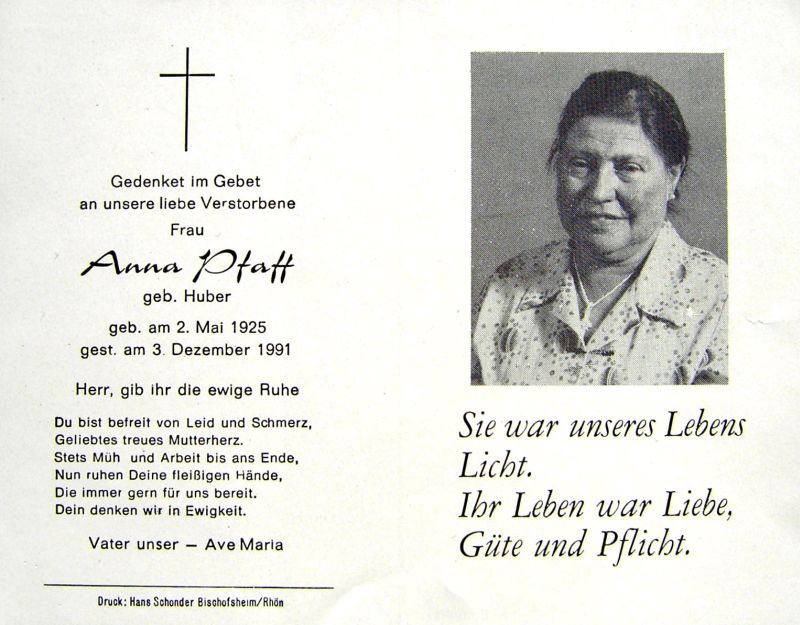 Gedenket im Gebet
an unsere liebe Verstorbene
Frau

Anna Pfaff

geb. Huber

geb. am 2. Mai 1925
gest. am 3. Dezember 1991

Herr, gib ihr die ewige Ruhe

Du bist befreit von Leid und Schmerz,
Geliebtes treues Mutterherz.
Stets Müh und Arbeit bis ans Ende,
Nun ruhen Deine fleißigen Hände,
Die immer gern für uns bereit.
Dein denken wir in Ewigkeit.

Vater unser – Ave Maria

Druck: Hans Schonder Bischofsheim/Rhön

Sie war unseres Lebens Licht.
Ihr Leben war Liebe, Güte und Pflicht.